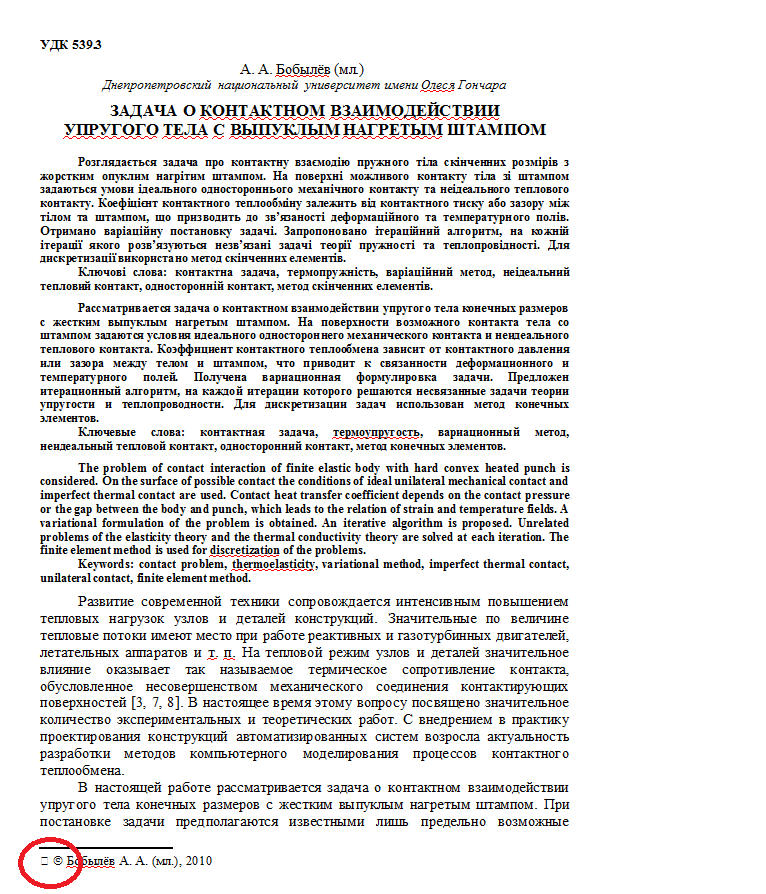 УДК 539.3

А. А. Бобылёв (мл.)
Днепропетровский национальный университет имени Олеся Гончара

ЗАДАЧА О КОНТАКТНОМ ВЗАИМОДЕЙСТВИИ УПРУГОГО ТЕЛА С ВЫПУКЛЫМ НАГРЕТЫМ ШТАМПОМ

Розглядається задача про контактну взаємодію пружного тіла скінченних розмірів з жорстким опуклим нагрітим штампом. На поверхні можливого контакту тіла зі штампом задаються умови ідеального одностороннього механічного контакту та неідеального теплового контакту. Коефіцієнт контактного теплообміну залежить від контактного тиску або зазору між тілом та штампом, що призводить до зв'язаності деформаційного та температурного полів. Отримано варіаційну постановку задачі. Запропоновано ітераційний алгоритм, на кожній ітерації якого розв'язуються незв'язані задачі теорії пружності та теплопровідності. Для дискретизації використано метод скінченних елементів.

Ключові слова: контактна задача, термопружність, варіаційний метод, неідеальний тепловий контакт, односторонній контакт, метод скінченних елементів.

Рассматривается задача о контактном взаимодействии упругого тела конечных размеров с жестким выпуклым нагретым штампом. На поверхности возможного контакта тела со штампом задаются условия идеального одностороннего механического контакта и неидеального теплового контакта. Коэффициент контактного теплообмена зависит от контактного давления или зазора между телом и штампом, что приводит к связанности деформационного и температурного полей. Получена вариационная формулировка задачи. Предложен итерационный алгоритм, на каждой итерации которого решаются несвязанные задачи теории упругости и теплопроводности. Для дискретизации задач использован метод конечных элементов.

Ключевые слова: контактная задача, термоупругость, вариационный метод, неидеальный тепловой контакт, односторонний контакт, метод конечных элементов.

The problem of contact interaction of finite elastic body with hard convex heated punch is considered. On the surface of possible contact the conditions of ideal unilateral mechanical contact and imperfect thermal contact are used. Contact heat transfer coefficient depends on the contact pressure or the gap between the body and punch, which leads to the relation of strain and temperature fields. A variational formulation of the problem is obtained. An iterative algorithm is proposed. Unrelated problems of the elasticity theory and the thermal conductivity theory are solved at each iteration. The finite element method is used for discretization of the problems.

Keywords: contact problem, thermoelasticity, variational method, imperfect thermal contact, unilateral contact, finite element method.

Развитие современной техники сопровождается интенсивным повышением тепловых нагрузок узлов и деталей конструкций. Значительные по величине тепловые потоки имеют место при работе реактивных и газотурбинных двигателей, летательных аппаратов и т. п. На тепловой режим узлов и деталей значительное влияние оказывает так называемое термическое сопротивление контакта, обусловленное несовершенством механического соединения контактирующих поверхностей [3, 7, 8]. В настоящее время этому вопросу посвящено значительное количество экспериментальных и теоретических работ. С внедрением в практику проектирования конструкций автоматизированных систем возросла актуальность разработки методов компьютерного моделирования процессов контактного теплообмена.

В настоящей работе рассматривается задача о контактном взаимодействии упругого тела конечных размеров с жестким выпуклым нагретым штампом. При постановке задачи предполагаются известными лишь предельно возможные

© Бобылёв А. А. (мл.), 2010